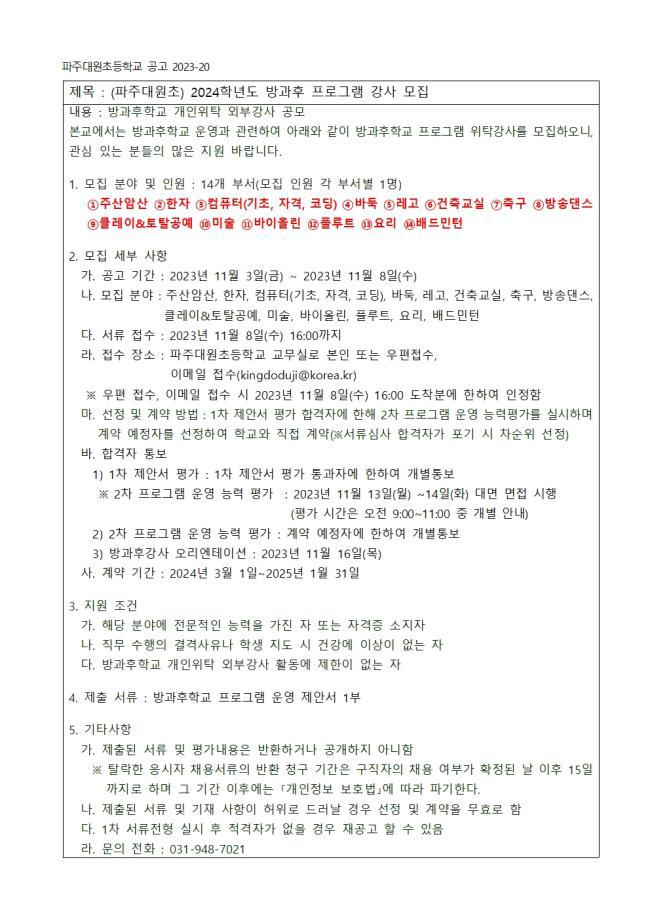 파주대원초등학교 공고 2023-20

제목 : (파주대원초) 2024학년도 방과후 프로그램 강사 모집

내용 : 방과후학교 개인위탁 외부강사 공모
본교에서는 방과후학교 운영과 관련하여 아래와 같이 방과후학교 프로그램 위탁강사를 모집하오니, 관심 있는 분들의 많은 지원 바랍니다.

1. 모집 분야 및 인원 : 14개 부서(모집 인원 각 부서별 1명)
①주산암산 ②한자 ③컴퓨터(기초, 자격, 코딩) ④바둑 ⑤레고 ⑥건축교실 ⑦축구 ⑧방송댄스 ⑨클레이&토탈공예 ⑩미술 ⑪바이올린 ⑫플루트 ⑬요리 ⑭배드민턴

2. 모집 세부 사항
가. 공고 기간 : 2023년 11월 3일(금) ~ 2023년 11월 8일(수)
나. 모집 분야 : 주산암산, 한자, 컴퓨터(기초, 자격, 코딩), 바둑, 레고, 건축교실, 축구, 방송댄스, 클레이&토탈공예, 미술, 바이올린, 플루트, 요리, 배드민턴
다. 서류 접수 : 2023년 11월 8일(수) 16:00까지
라. 접수 장소 : 파주대원초등학교 교무실로 본인 또는 우편접수, 이메일 접수(kingdoduji@korea.kr)
※ 우편 접수, 이메일 접수 시 2023년 11월 8일(수) 16:00 도착분에 한하여 인정함
마. 선정 및 계약 방법 : 1차 제안서 평가 합격자에 한해 2차 프로그램 운영 능력평가를 실시하며 계약 예정자를 선정하여 학교와 직접 계약(※서류심사 합격자가 포기 시 차순위 선정)
바. 합격자 통보
1) 1차 제안서 평가 : 1차 제안서 평가 통과자에 한하여 개별통보
※ 2차 프로그램 운영 능력 평가 : 2023년 11월 13일(월) ~14일(화) 대면 면접 시행 (평가 시간은 오전 9:00~11:00 중 개별 안내)
2) 2차 프로그램 운영 능력 평가 : 계약 예정자에 한하여 개별통보
3) 방과후강사 오리엔테이션 : 2023년 11월 16일(목)
사. 계약 기간 : 2024년 3월 1일~2025년 1월 31일

3. 지원 조건
가. 해당 분야에 전문적인 능력을 가진 자 또는 자격증 소지자
나. 직무 수행의 결격사유나 학생 지도 시 건강에 이상이 없는 자
다. 방과후학교 개인위탁 외부강사 활동에 제한이 없는 자

4. 제출 서류 : 방과후학교 프로그램 운영 제안서 1부

5. 기타사항
가. 제출된 서류 및 평가내용은 반환하거나 공개하지 아니함
※ 탈락한 응시자 채용서류의 반환 청구 기간은 구직자의 채용 여부가 확정된 날 이후 15일까지로 하며 그 기간 이후에는 「개인정보 보호법」에 따라 파기한다.
나. 제출된 서류 및 기재 사항이 허위로 드러날 경우 선정 및 계약을 무효로 함
다. 1차 서류전형 실시 후 적격자가 없을 경우 재공고 할 수 있음
라. 문의 전화 : 031-948-7021